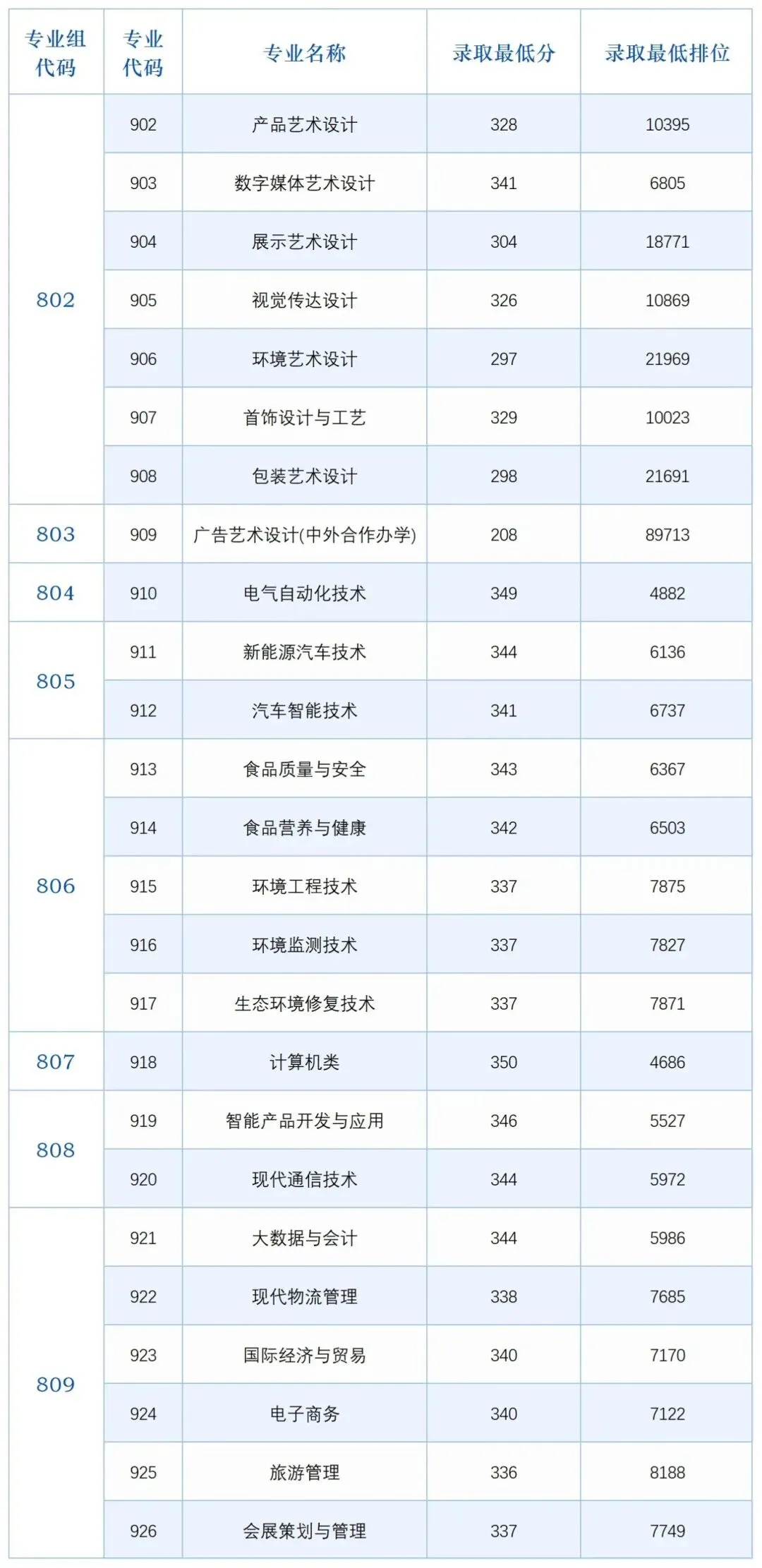 | 专业组代码 | 专业代码 | 专业名称 | 录取最低分 | 录取最低排位 |
|---|---|---|---|---|
| 802 | 902 | 产品艺术设计 | 328 | 10395 |
|  | 903 | 数字媒体艺术设计 | 341 | 6805 |
|  | 904 | 展示艺术设计 | 304 | 18771 |
|  | 905 | 视觉传达设计 | 326 | 10869 |
|  | 906 | 环境艺术设计 | 297 | 21969 |
|  | 907 | 首饰设计与工艺 | 329 | 10023 |
|  | 908 | 包装艺术设计 | 298 | 21691 |
| 803 | 909 | 广告艺术设计(中外合作办学) | 208 | 89713 |
| 804 | 910 | 电气自动化技术 | 349 | 4882 |
| 805 | 911 | 新能源汽车技术 | 344 | 6136 |
|  | 912 | 汽车智能技术 | 341 | 6737 |
| 806 | 913 | 食品质量与安全 | 343 | 6367 |
|  | 914 | 食品营养与健康 | 342 | 6503 |
|  | 915 | 环境工程技术 | 337 | 7875 |
|  | 916 | 环境监测技术 | 337 | 7827 |
|  | 917 | 生态环境修复技术 | 337 | 7871 |
| 807 | 918 | 计算机类 | 350 | 4686 |
| 808 | 919 | 智能产品开发与应用 | 346 | 5527 |
|  | 920 | 现代通信技术 | 344 | 5972 |
| 809 | 921 | 大数据与会计 | 344 | 5986 |
|  | 922 | 现代物流管理 | 338 | 7685 |
|  | 923 | 国际经济与贸易 | 340 | 7170 |
|  | 924 | 电子商务 | 340 | 7122 |
|  | 925 | 旅游管理 | 336 | 8188 |
|  | 926 | 会展策划与管理 | 337 | 7749 |